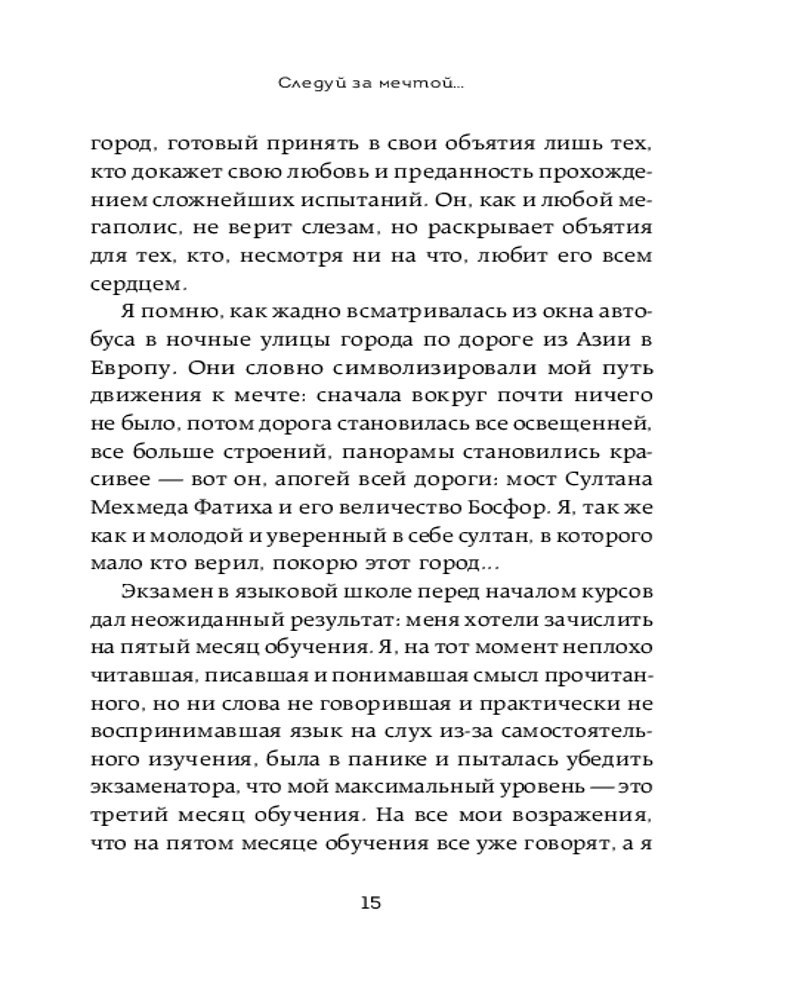 Следуй за мечтой...

город, готовый принять в свои объятия лишь тех, кто докажет свою любовь и преданность прохождением сложнейших испытаний. Он, как и любой мегаполис, не верит слезам, но раскрывает объятия для тех, кто, несмотря ни на что, любит его всем сердцем.

Я помню, как жадно всматривалась из окна автобуса в ночные улицы города по дороге из Азии в Европу. Они словно символизировали мой путь движения к мечте: сначала вокруг почти ничего не было, потом дорога становилась все освещенней, все больше строений, панорамы становились красивее — вот он, апогей всей дороги: мост Султана Мехмеда Фатиха и его величество Босфор. Я, так же как и молодой и уверенный в себе султан, в которого мало кто верил, покорю этот город...

Экзамен в языковой школе перед началом курсов дал неожиданный результат: меня хотели зачислить на пятый месяц обучения. Я, на тот момент неплохо читавшая, писавшая и понимавшая смысл прочитанного, но ни слова не говорившая и практически не воспринимавшая язык на слух из-за самостоятельного изучения, была в панике и пыталась убедить экзаменатора, что мой максимальный уровень — это третий месяц обучения. На все мои возражения, что на пятом месяце обучения все уже говорят, а я

15